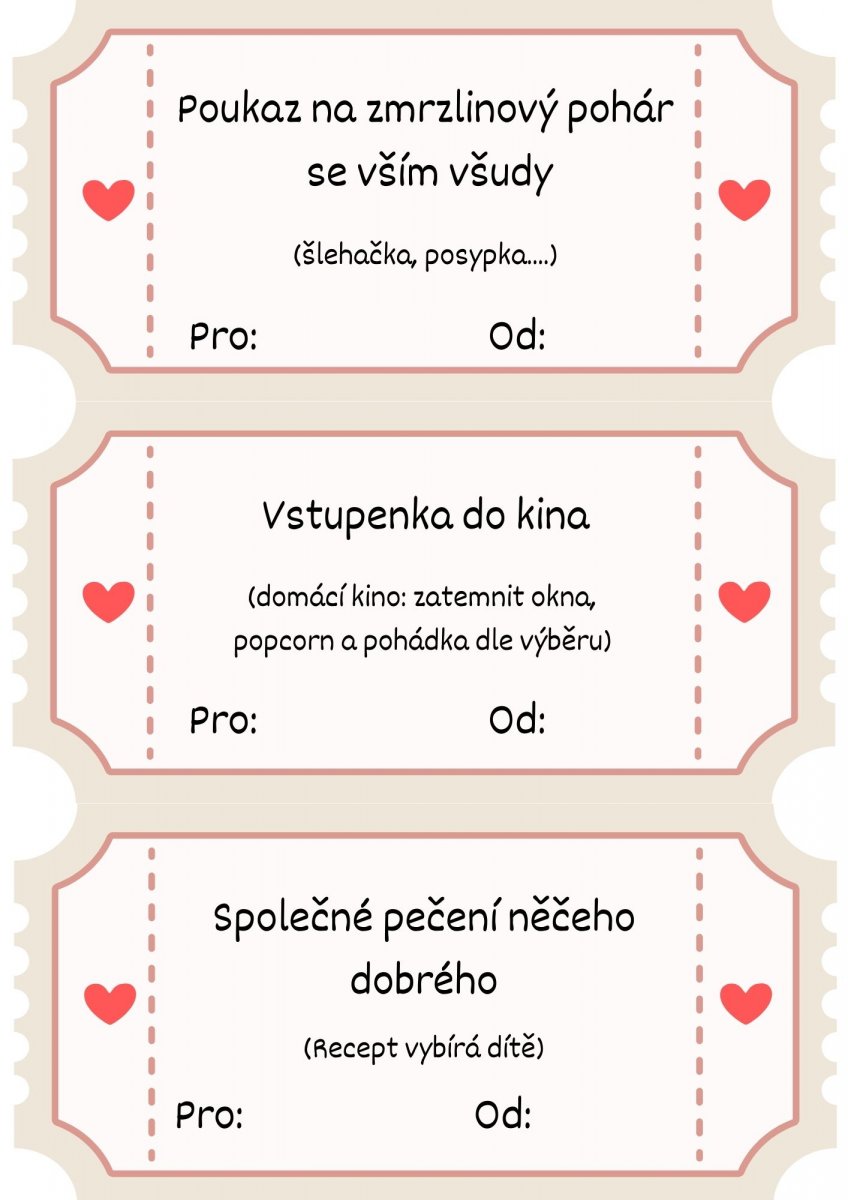 Poukaz na zmrzlinový pohár se vším všudy

(šlehačka, posypka....)

Pro: Od:

Vstupenka do kina

(domácí kino: zatemnit okna, popcorn a pohádka dle výběru)

Pro: Od:

Společné pečení něčeho dobrého

(Recept vybírá dítě)

Pro: Od: